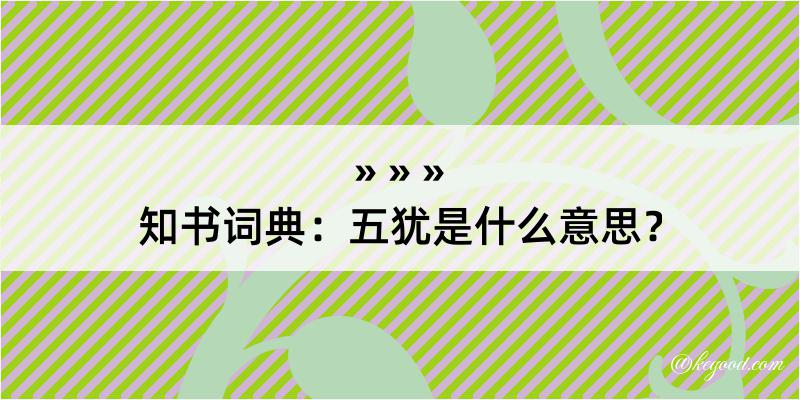 » » »
知书词典：五犹是什么意思？

@kegood.com